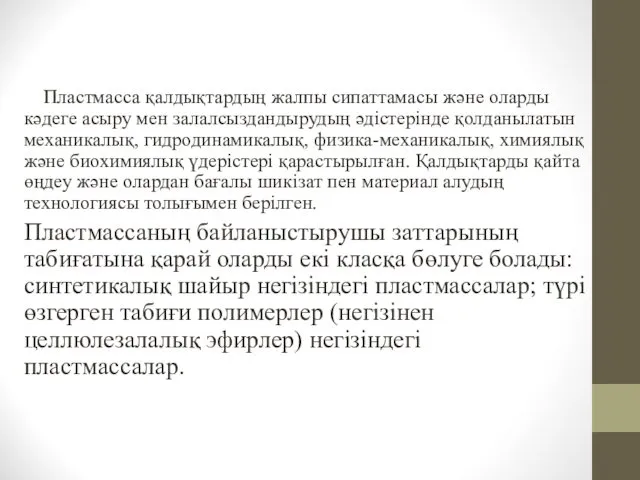 Пластмасса қалдықтардың жалпы сипаттамасы және оларды кәдеге асыру мен залалсыздандырудың әдістерінде қолданылатын механикалық, гидродинамикалық, физика-механикалық, химиялық және биохимиялық үдерістері қарастырылған. Қалдықтарды қайта өңдеу және олардан бағалы шикізат пен материал алудың технологиясы толығымен берілген.

Пластмассаның байланыстырушы заттарының табиғатына қарай оларды екі класқа бөлуге болады: синтетикалық шайыр негізіндегі пластмассалар; түрі өзгерген табиғи полимерлер (негізінен целлюлезалалық эфирлер) негізіндегі пластмассалар.